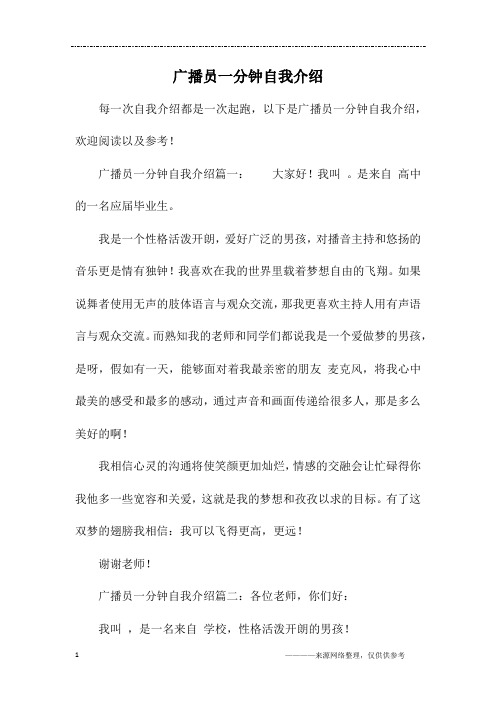 广播员一分钟自我介绍

每一次自我介绍都是一次起跑，以下是广播员一分钟自我介绍，欢迎阅读以及参考！

广播员一分钟自我介绍篇一： 大家好！我叫 。是来自 高中的一名应届毕业生。

我是一个性格活泼开朗，爱好广泛的男孩，对播音主持和悠扬的音乐更是情有独钟！我喜欢在我的世界里载着梦想自由的飞翔。如果说舞者使用无声的肢体语言与观众交流，那我更喜欢主持人用有声语言与观众交流。而熟知我的老师和同学们都说我是一个爱做梦的男孩，是呀，假如有一天，能够面对着我最亲密的朋友 麦克风，将我心中最美的感受和最多的感动，通过声音和画面传递给很多人，那是多么美好的啊！

我相信心灵的沟通将使笑颜更加灿烂，情感的交融会让忙碌得你我他多一些宽容和关爱，这就是我的梦想和孜孜以求的目标。有了这双梦的翅膀我相信：我可以飞得更高，更远！

谢谢老师！

广播员一分钟自我介绍篇二：各位老师，你们好：

我叫 ，是一名来自 学校，性格活泼开朗的男孩！

1 ————来源网络整理，仅供供参考